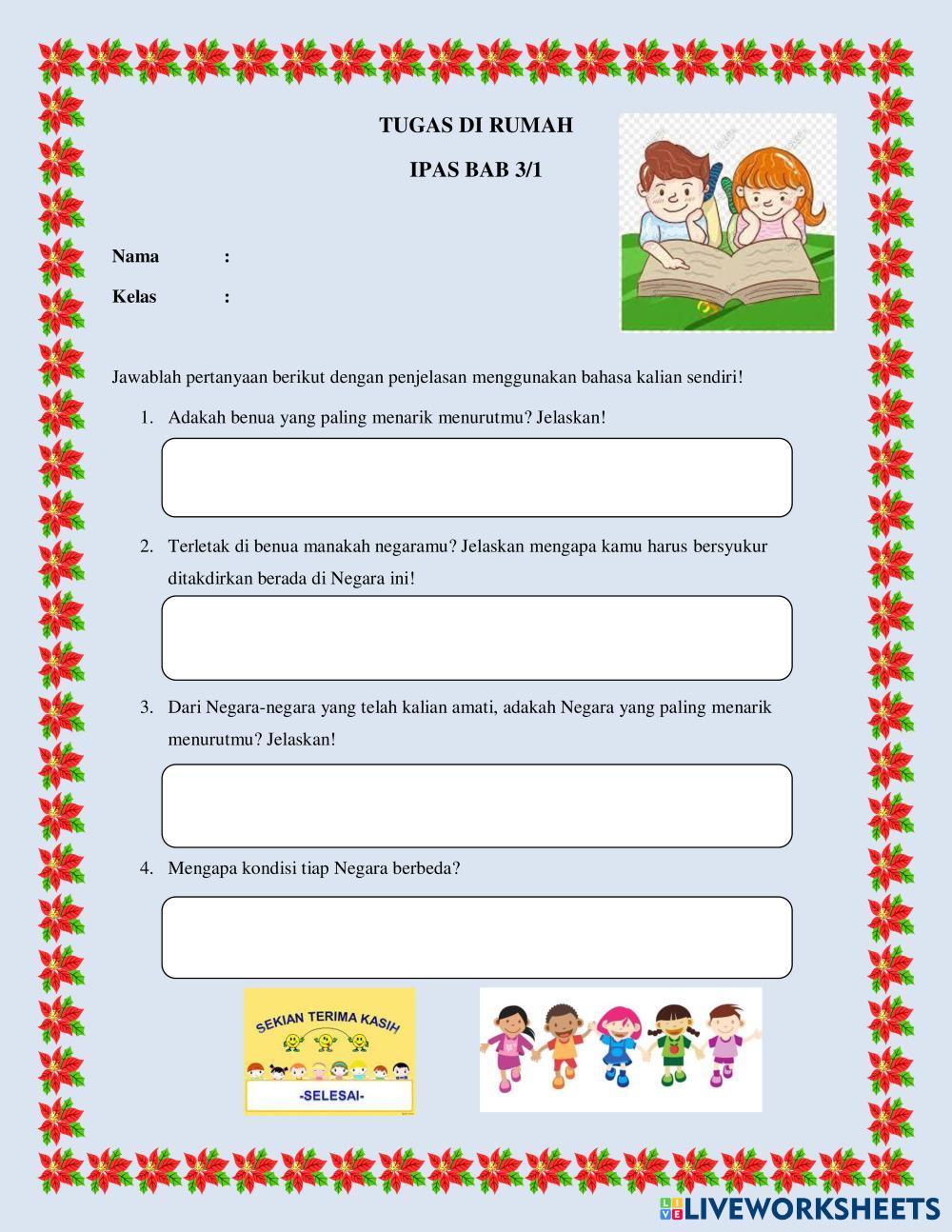 TUGAS DI RUMAH

IPAS BAB 3/1

Nama :

Kelas :

Jawablah pertanyaan berikut dengan penjelasan menggunakan bahasa kalian sendiri!

1. Adakah benua yang paling menarik menurutmu? Jelaskan!

2. Terletak di benua manakah negaramu? Jelaskan mengapa kamu harus bersyukur ditakdirkan berada di Negara ini!

3. Dari Negara-negara yang telah kalian amati, adakah Negara yang paling menarik menurutmu? Jelaskan!

4. Mengapa kondisi tiap Negara berbeda?

SEKIAN TERIMA KASIH

-SELESAI-

LIVEWORKSHEETS